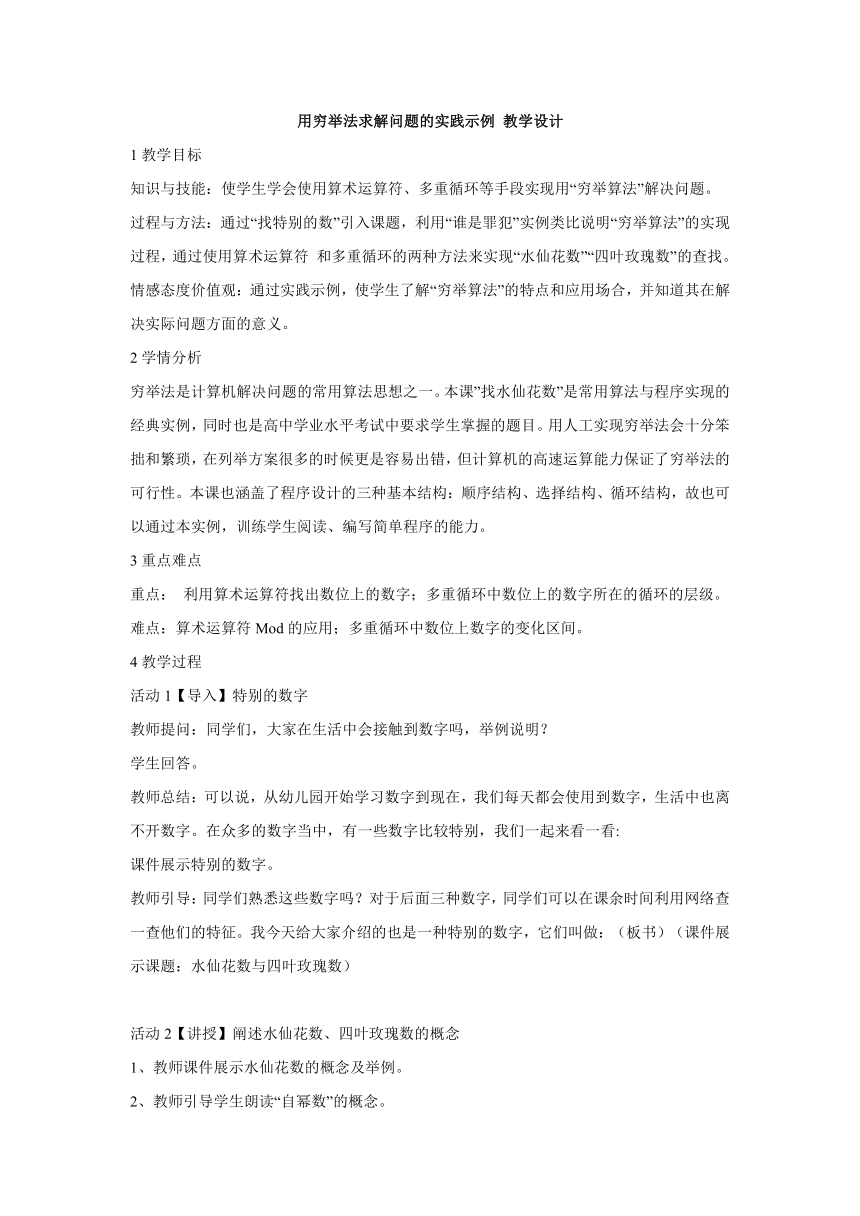 用穷举法求解问题的实践示例 教学设计

1 教学目标

知识与技能：使学生学会使用算术运算符、多重循环等手段实现用“穷举算法”解决问题。

过程与方法：通过“找特别的数”引入课题，利用“谁是罪犯”实例类比说明“穷举算法”的实现过程，通过使用算术运算符 和多重循环的两种方法来实现“水仙花数”“四叶玫瑰数”的查找。

情感态度价值观：通过实践示例，使学生了解“穷举算法”的特点和应用场合，并知道其在解决实际问题方面的意义。

2 学情分析

穷举法是计算机解决问题的常用算法思想之一。本课”找水仙花数”是常用算法与程序实现的经典实例，同时也是高中学业水平考试中要求学生掌握的题目。用人工实现穷举法会十分笨拙和繁琐，在列举方案很多的时候更是容易出错，但计算机的高速运算能力保证了穷举法的可行性。本课也涵盖了程序设计的三种基本结构：顺序结构、选择结构、循环结构，故也可以通过本实例，训练学生阅读、编写简单程序的能力。

3 重点难点

重点： 利用算术运算符找出数位上的数字；多重循环中数位上的数字所在的循环的层级。

难点：算术运算符 Mod 的应用；多重循环中数位上数字的变化区间。

4 教学过程

活动 1【导入】特别的数字

教师提问：同学们，大家在生活中会接触到数字吗，举例说明？

学生回答。

教师总结：可以说，从幼儿园开始学习数字到现在，我们每天都会使用到数字，生活中也离不开数字。在众多的数字当中，有一些数字比较特别，我们一起来看一看:

课件展示特别的数字。

教师引导：同学们熟悉这些数字吗？对于后面三种数字，同学们可以在课余时间利用网络查一查他们的特征。我今天给大家介绍的也是一种特别的数字，它们叫做：（板书）（课件展示课题：水仙花数与四叶玫瑰数）

活动 2【讲授】阐述水仙花数、四叶玫瑰数的概念

1、教师课件展示水仙花数的概念及举例。

2、教师引导学生朗读“自幂数”的概念。